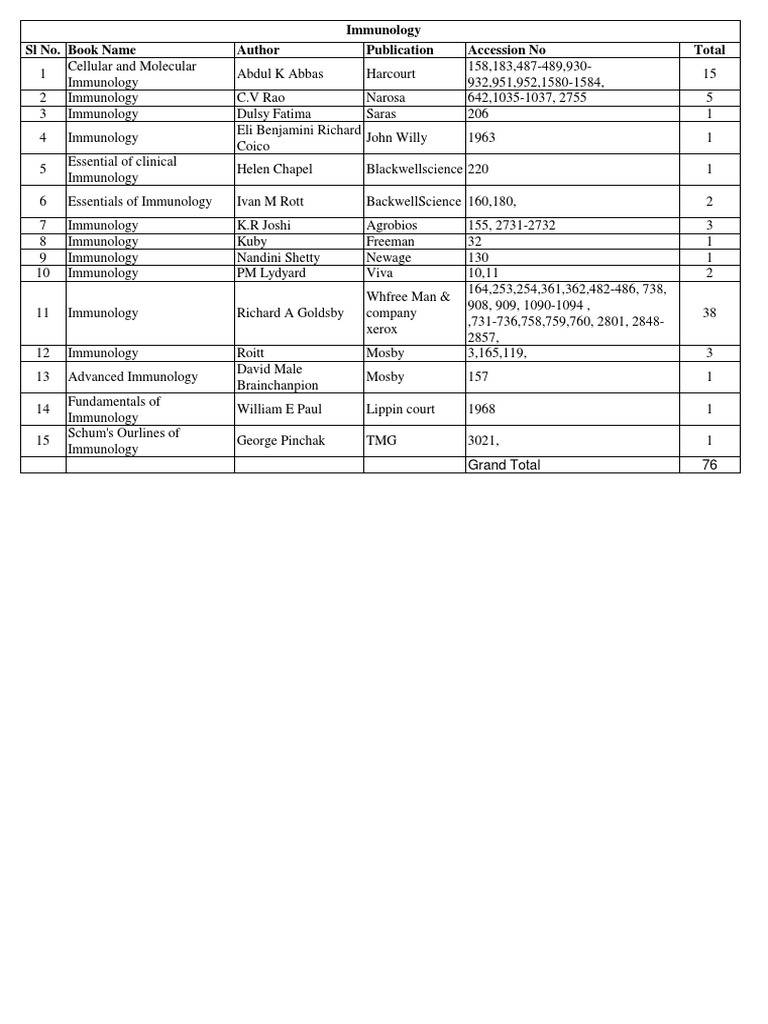 Immunology

| Sl No. | Book Name | Author | Publication | Accession No | Total |
|---|---|---|---|---|---|
| 1 | Cellular and Molecular Immunology | Abdul K Abbas | Harcourt | 158,183,487-489,930-932,951,952,1580-1584, | 15 |
| 2 | Immunology | C.V Rao | Narosa | 642,1035-1037, 2755 | 5 |
| 3 | Immunology | Dulsy Fatima | Saras | 206 | 1 |
| 4 | Immunology | Eli Benjamini Richard Coico | John Willy | 1963 | 1 |
| 5 | Essential of clinical Immunology | Helen Chapel | Blackwellscience | 220 | 1 |
| 6 | Essentials of Immunology | Ivan M Rott | BackwellScience | 160,180, | 2 |
| 7 | Immunology | K.R Joshi | Agrobios | 155, 2731-2732 | 3 |
| 8 | Immunology | Kuby | Freeman | 32 | 1 |
| 9 | Immunology | Nandini Shetty | Newage | 130 | 1 |
| 10 | Immunology | PM Lydyard | Viva | 10,11 | 2 |
| 11 | Immunology | Richard A Goldsby | Whfree Man & company xerox | 164,253,254,361,362,482-486, 738, 908, 909, 1090-1094 , ,731-736,758,759,760, 2801, 2848-2857, | 38 |
| 12 | Immunology | Roitt | Mosby | 3,165,119, | 3 |
| 13 | Advanced Immunology | David Male Brainchanpion | Mosby | 157 | 1 |
| 14 | Fundamentals of Immunology | William E Paul | Lippin court | 1968 | 1 |
| 15 | Schum's Ourlines of Immunology | George Pinchak | TMG | 3021, | 1 |
| | | | | Grand Total | 76 |